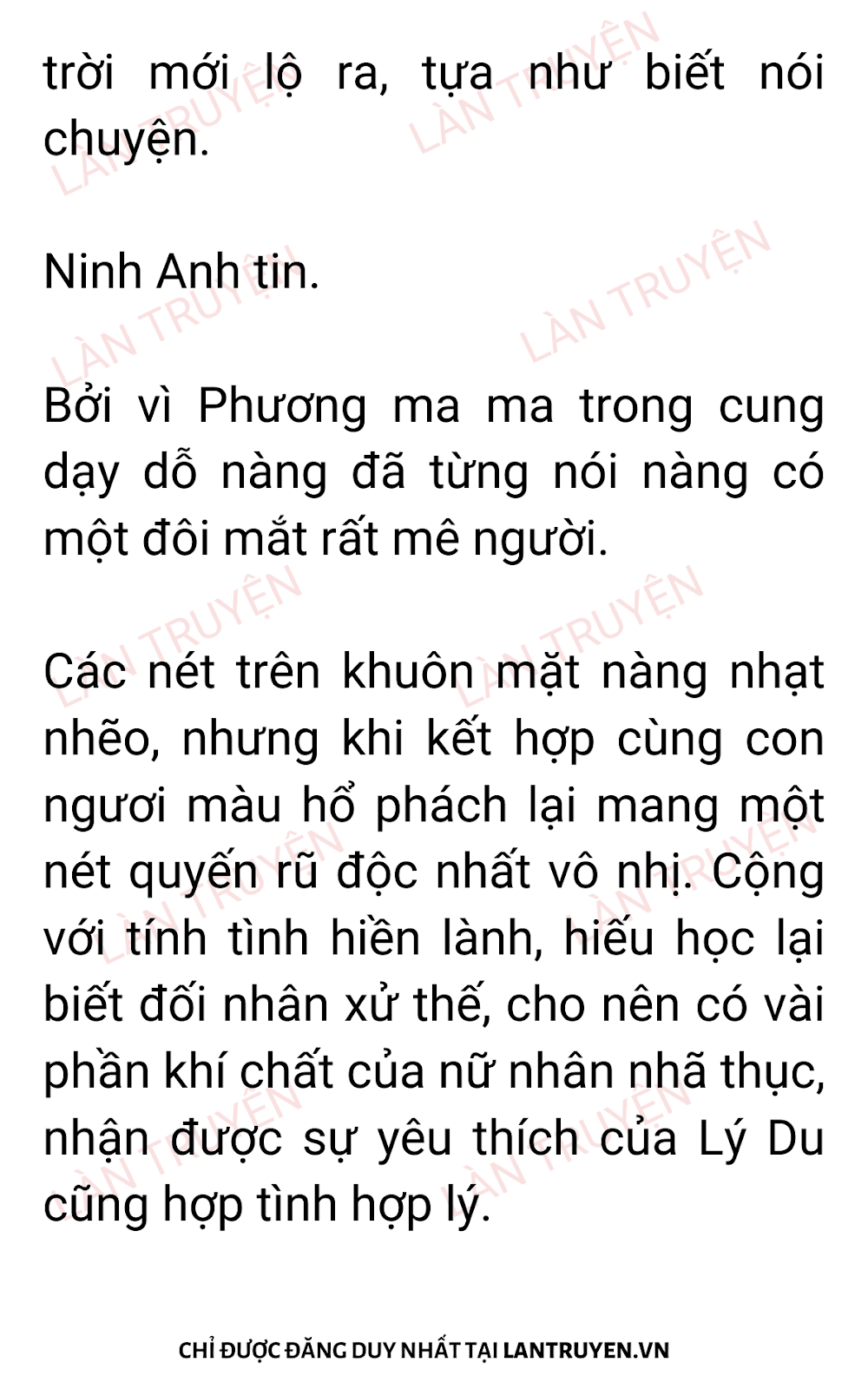 trời mới lộ ra, tựa như biết nói chuyện.

Ninh Anh tin.

Bởi vì Phương ma ma trong cung dạy dỗ nàng đã từng nói nàng có một đôi mắt rất mê người.

Các nét trên khuôn mặt nàng nhạt nhẽo, nhưng khi kết hợp cùng con ngươi màu hổ phách lại mang một nét quyến rũ độc nhất vô nhị. Cộng với tính tình hiền lành, hiếu học lại biết đối nhân xử thế, cho nên có vài phần khí chất của nữ nhân nhã thục, nhận được sự yêu thích của Lý Du cũng hợp tình hợp lý.

CHỈ ĐƯỢC ĐĂNG DUY NHẤT TẠI LANTRUYEN.VN

LÀN TRUYỆN